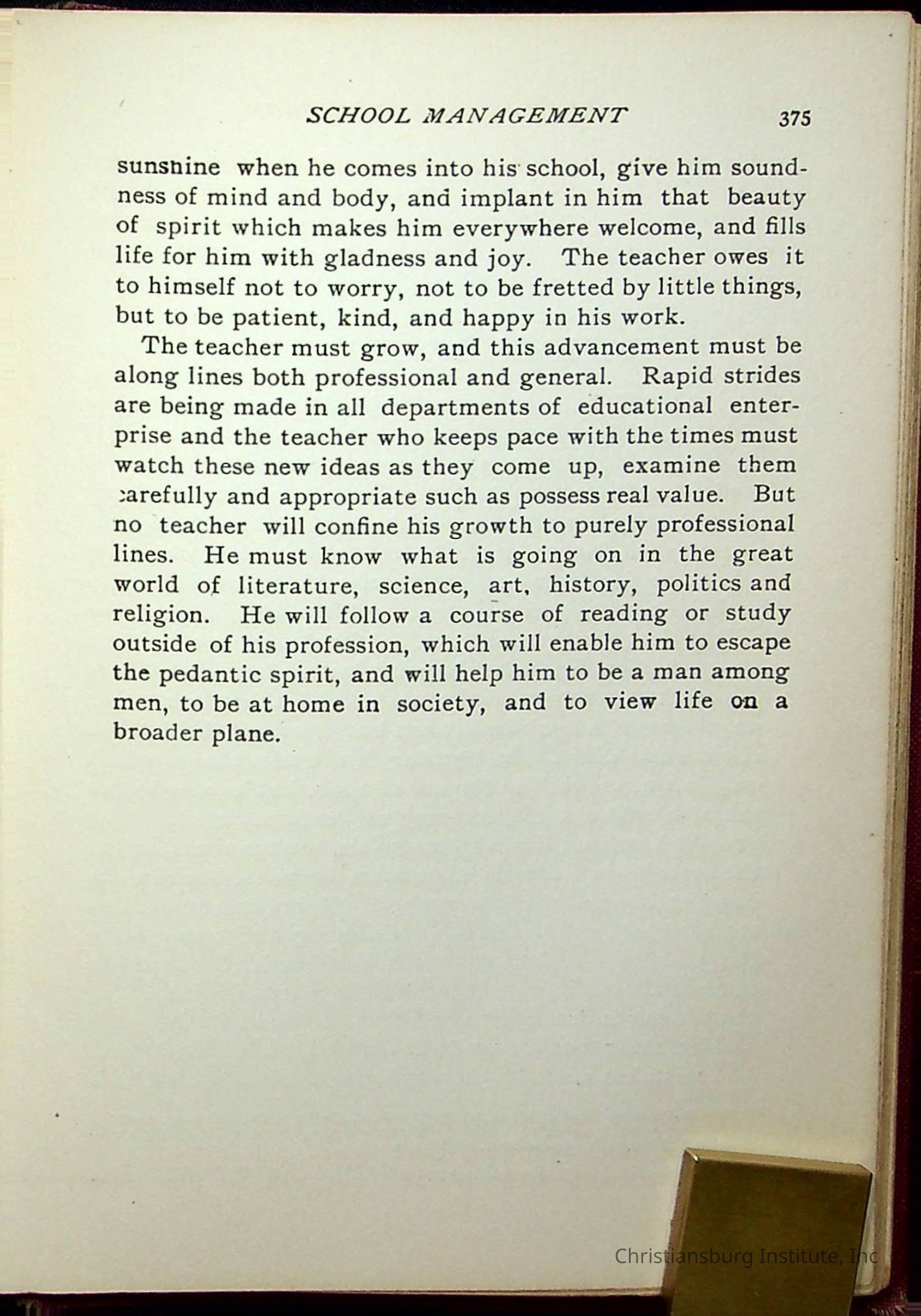 SCHOOL MANAGEMENT 375

sunshine when he comes into his school, give him soundness of mind and body, and implant in him that beauty of spirit which makes him everywhere welcome, and fills life for him with gladness and joy. The teacher owes it to himself not to worry, not to be fretted by little things, but to be patient, kind, and happy in his work.

The teacher must grow, and this advancement must be along lines both professional and general. Rapid strides are being made in all departments of educational enterprise and the teacher who keeps pace with the times must watch these new ideas as they come up, examine them carefully and appropriate such as possess real value. But no teacher will confine his growth to purely professional lines. He must know what is going on in the great world of literature, science, art, history, politics and religion. He will follow a course of reading or study outside of his profession, which will enable him to escape the pedantic spirit, and will help him to be a man among men, to be at home in society, and to view life on a broader plane.

Christiansburg Institute, Inc